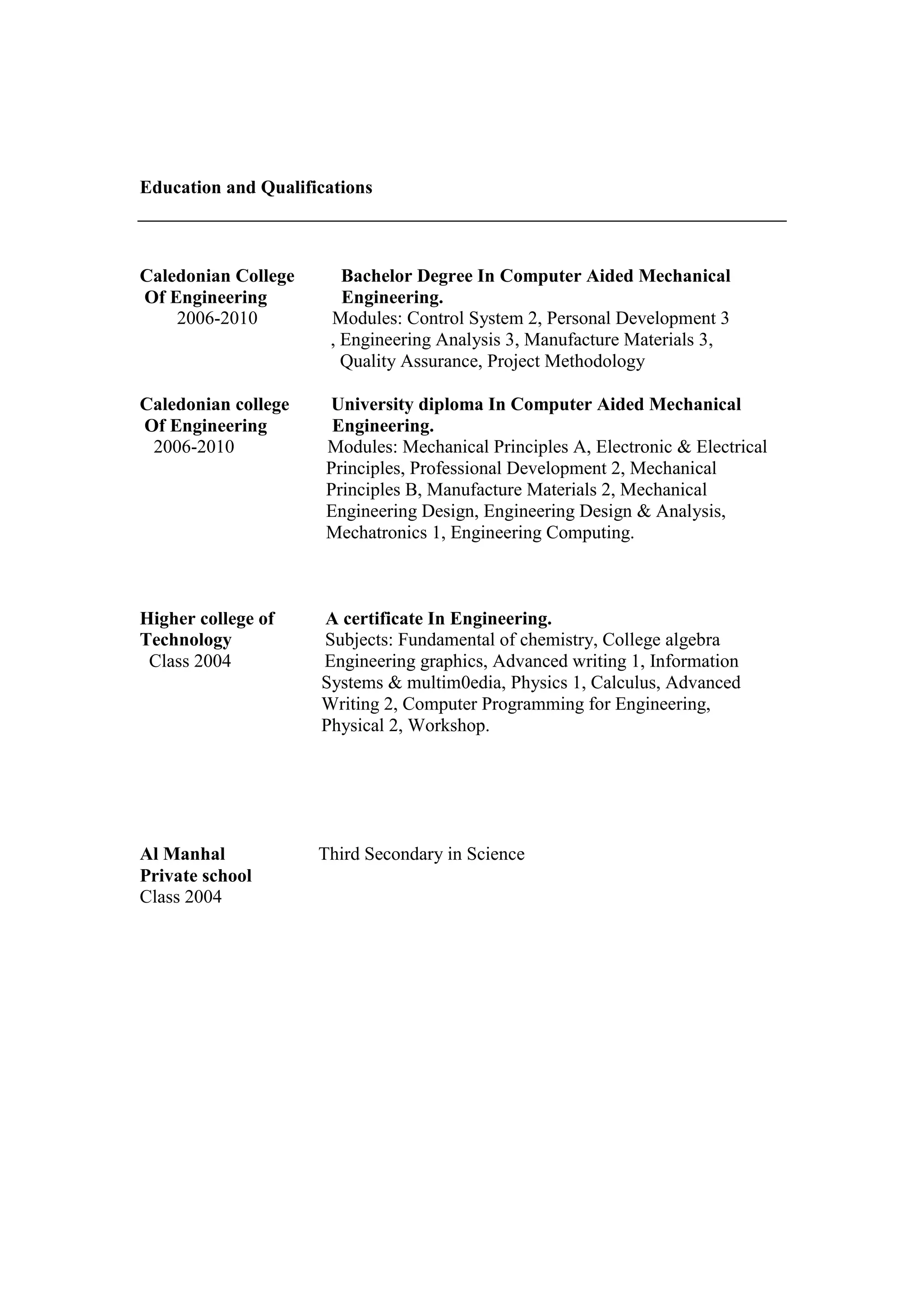 Education and Qualifications

Caledonian College Of Engineering
2006-2010

Bachelor Degree In Computer Aided Mechanical Engineering.
Modules: Control System 2, Personal Development 3 , Engineering Analysis 3, Manufacture Materials 3, Quality Assurance, Project Methodology

Caledonian college Of Engineering
2006-2010

University diploma In Computer Aided Mechanical Engineering.
Modules: Mechanical Principles A, Electronic & Electrical Principles, Professional Development 2, Mechanical Principles B, Manufacture Materials 2, Mechanical Engineering Design, Engineering Design & Analysis, Mechatronics 1, Engineering Computing.

Higher college of Technology
Class 2004

A certificate In Engineering.
Subjects: Fundamental of chemistry, College algebra Engineering graphics, Advanced writing 1, Information Systems & multim0edia, Physics 1, Calculus, Advanced Writing 2, Computer Programming for Engineering, Physical 2, Workshop.

Al Manhal Private school
Class 2004

Third Secondary in Science